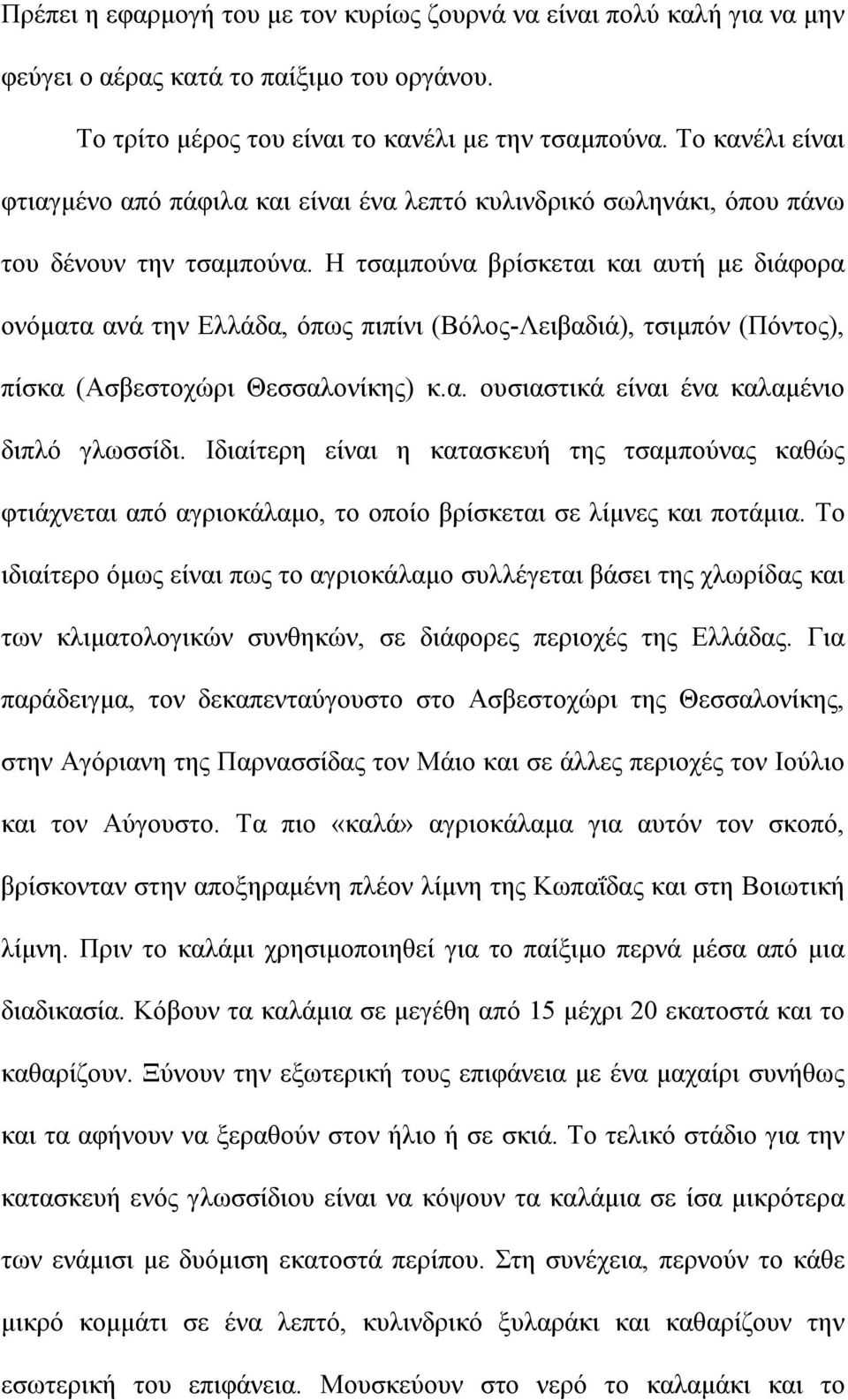 Πρέπει η εφαρμογή του με τον κυρίως ζουρνά να είναι πολύ καλή για να μην φεύγει ο αέρας κατά το παίξιμο του οργάνου.

Το τρίτο μέρος του είναι το κανέλι με την τσαμπούνα. Το κανέλι είναι φτιαγμένο από πάφιλα και είναι ένα λεπτό κυλινδρικό σωληνάκι, όπου πάνω του δένουν την τσαμπούνα. Η τσαμπούνα βρίσκεται και αυτή με διάφορα ονόματα ανά την Ελλάδα, όπως πιπίνι (Βόλος-Λειβαδιά), τσιμπόν (Πόντος), πίσκα (Ασβεστοχώρι Θεσσαλονίκης) κ.α. ουσιαστικά είναι ένα καλαμένιο διπλό γλωσσίδι. Ιδιαίτερη είναι η κατασκευή της τσαμπούνας καθώς φτιάχνεται από αγριοκάλαμο, το οποίο βρίσκεται σε λίμνες και ποτάμια. Το ιδιαίτερο όμως είναι πως το αγριοκάλαμο συλλέγεται βάσει της χλωρίδας και των κλιματολογικών συνθηκών, σε διάφορες περιοχές της Ελλάδας. Για παράδειγμα, τον δεκαπενταύγουστο στο Ασβεστοχώρι της Θεσσαλονίκης, στην Αγόριανη της Παρνασσίδας τον Μάιο και σε άλλες περιοχές τον Ιούλιο και τον Αύγουστο. Τα πιο «καλά» αγριοκάλαμα για αυτόν τον σκοπό, βρίσκονταν στην αποξηραμένη πλέον λίμνη της Κωπαΐδας και στη Βοιωτική λίμνη. Πριν το καλάμι χρησιμοποιηθεί για το παίξιμο περνά μέσα από μια διαδικασία. Κόβουν τα καλάμια σε μεγέθη από 15 μέχρι 20 εκατοστά και το καθαρίζουν. Ξύνουν την εξωτερική τους επιφάνεια με ένα μαχαίρι συνήθως και τα αφήνουν να ξεραθούν στον ήλιο ή σε σκιά. Το τελικό στάδιο για την κατασκευή ενός γλωσσίδιου είναι να κόψουν τα καλάμια σε ίσα μικρότερα των ενάμισι με δυόμιση εκατοστά περίπου. Στη συνέχεια, περνούν το κάθε μικρό κομμάτι σε ένα λεπτό, κυλινδρικό ξυλαράκι και καθαρίζουν την εσωτερική του επιφάνεια. Μουσκεύουν στο νερό το καλαμάκι και το